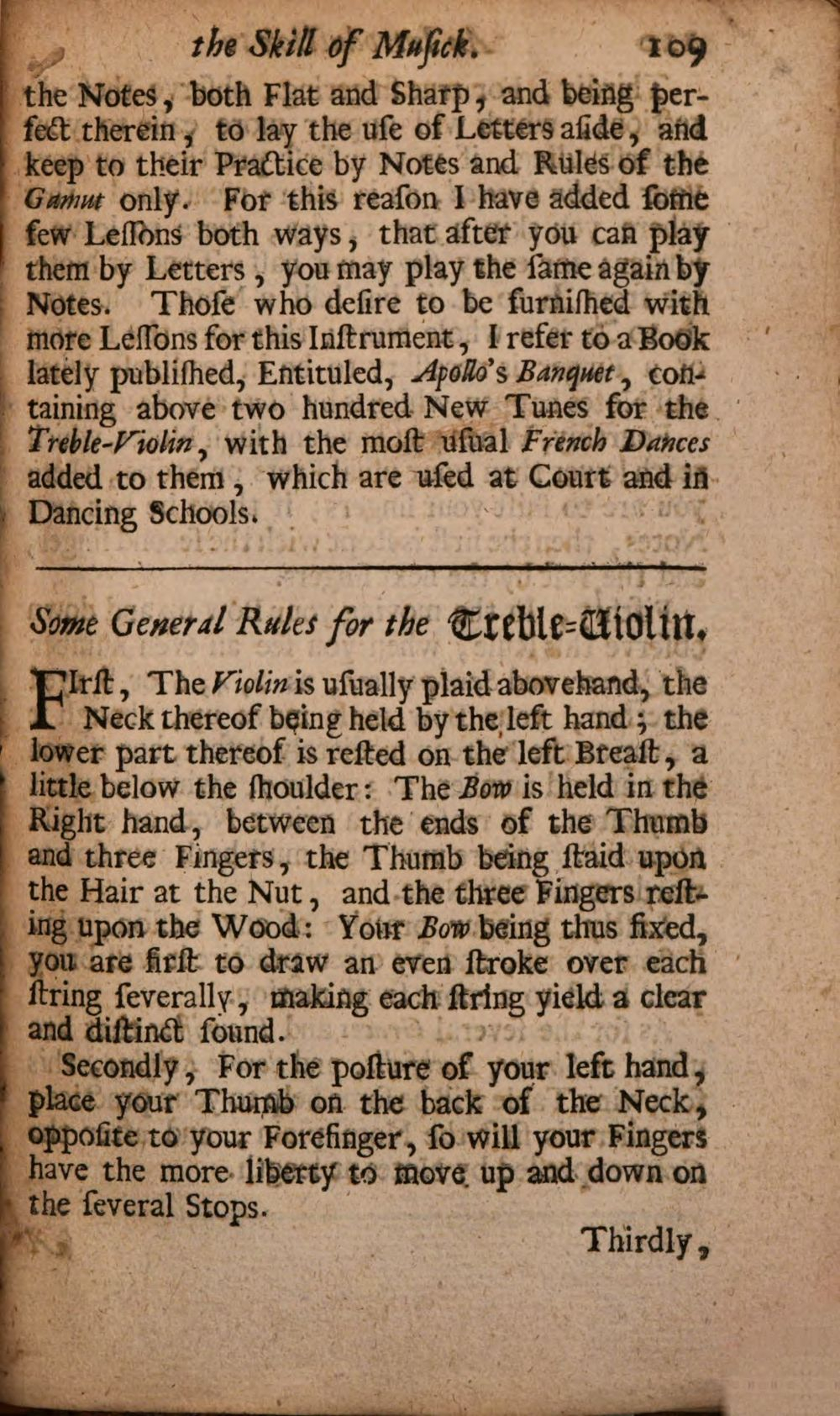 the Skill of Musick. 109

the Notes, both Flat and Sharp, and being perfect therein, to lay the use of Letters aside, and keep to their Practice by Notes and Rules of the Gamut only. For this reason I have added some few Lessons both ways, that after you can play them by Letters, you may play the same again by Notes. Those who desire to be furnished with more Lessons for this Instrument, I refer to a Book lately published, Entituled, Apollo's Banquet, containing above two hundred New Tunes for the Treble-Violin, with the most usual French Dances added to them, which are used at Court and in Dancing Schools.

Some General Rules for the Treble-Violin.

FIrst, The Violin is usually plaid abovehand, the Neck thereof being held by the left hand; the lower part thereof is rested on the left Breast, a little below the shoulder: The Bow is held in the Right hand, between the ends of the Thumb and three Fingers, the Thumb being staid upon the Hair at the Nut, and the three Fingers resting upon the Wood: Your Bow being thus fixed, you are first to draw an even stroke over each string severally, making each string yield a clear and distinct sound.

Secondly, For the posture of your left hand, place your Thumb on the back of the Neck, opposite to your Forefinger, so will your Fingers have the more liberty to move up and down on the several Stops.

Thirdly,